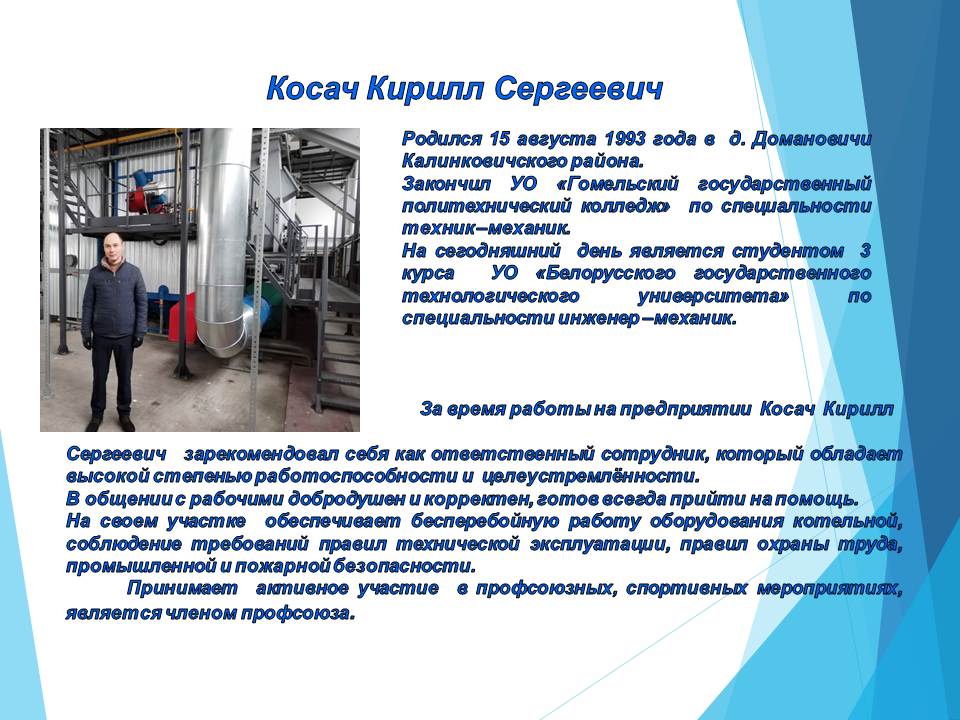 Косач Кирилл Сергеевич

Родился 15 августа 1993 года в д. Домановичи Калинковичского района.
Закончил УО «Гомельский государственный политехнический колледж» по специальности техник–механик.
На сегодняшний день является студентом 3 курса УО «Белорусского государственного технологического университета» по специальности инженер–механик.

За время работы на предприятии Косач Кирилл Сергеевич зарекомендовал себя как ответственный сотрудник, который обладает высокой степенью работоспособности и целеустремлённости.
В общении с рабочими добродушен и корректен, готов всегда прийти на помощь.
На своем участке обеспечивает бесперебойную работу оборудования котельной, соблюдение требований правил технической эксплуатации, правил охраны труда, промышленной и пожарной безопасности.
Принимает активное участие в профсоюзных, спортивных мероприятиях, является членом профсоюза.